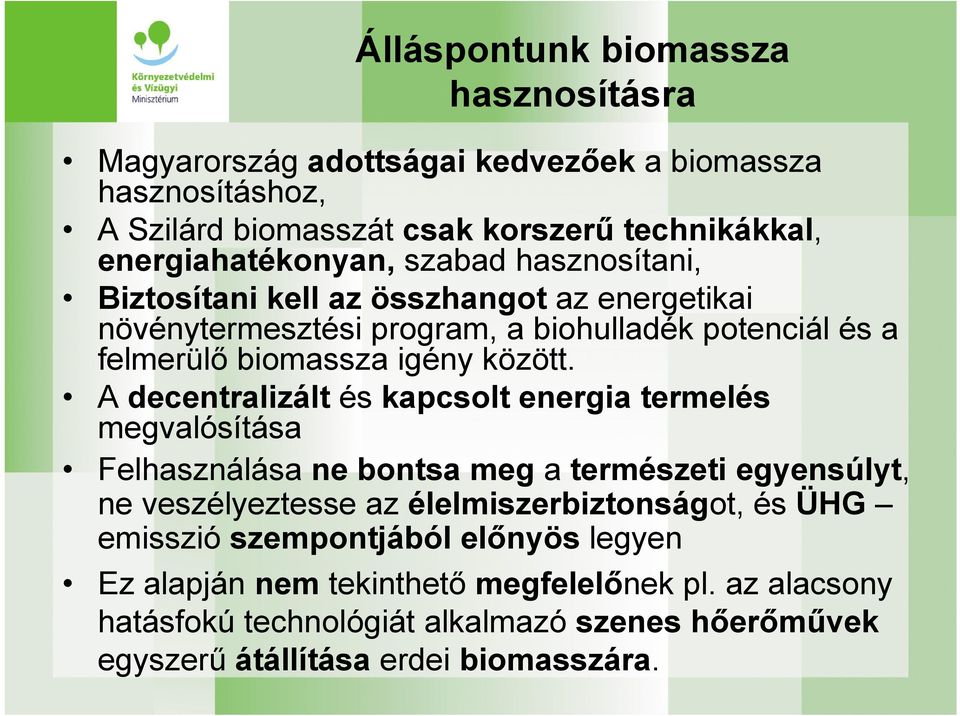 Környezetvédelmi és Vízügyi Minisztérium

Álláspontunk biomassza hasznosításra

• Magyarország adottságai kedvezőek a biomassza hasznosításhoz,
• A Szilárd biomasszát csak korszerű technikákkal, energiahatékonyan, szabad hasznosítani,
• Biztosítani kell az összhangot az energetikai növénytermesztési program, a biohulladék potenciál és a felmerülő biomassza igény között.
• A decentralizált és kapcsolt energia termelés megvalósítása
• Felhasználása ne bontsa meg a természeti egyensúlyt, ne veszélyeztesse az élelmiszerbiztonságot, és ÜHG – emisszió szempontjából előnyös legyen
• Ez alapján nem tekinthető megfelelőnek pl. az alacsony hatásfokú technológiát alkalmazó szenes hőerőművek egyszerű átállítása erdei biomasszára.